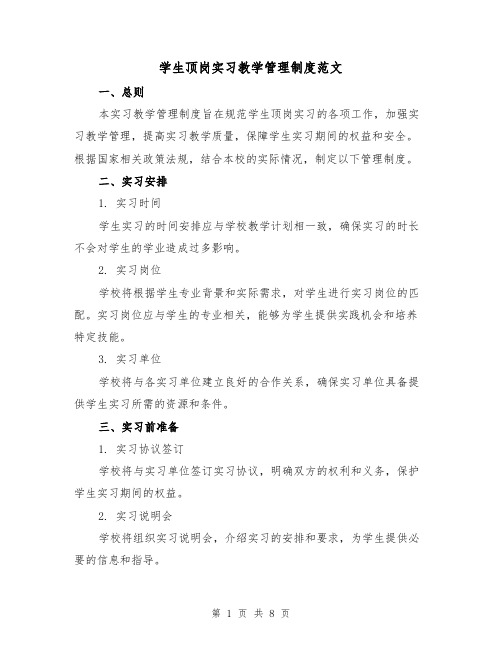 学生顶岗实习教学管理制度范文

一、总则

本实习教学管理制度旨在规范学生顶岗实习的各项工作，加强实习教学管理，提高实习教学质量，保障学生实习期间的权益和安全。根据国家相关政策法规，结合本校的实际情况，制定以下管理制度。

二、实习安排

1. 实习时间

学生实习的时间安排应与学校教学计划相一致，确保实习的时长不会对学生的学业造成过多影响。

2. 实习岗位

学校将根据学生专业背景和实际需求，对学生进行实习岗位的匹配。实习岗位应与学生的专业相关，能够为学生提供实践机会和培养特定技能。

3. 实习单位

学校将与各实习单位建立良好的合作关系，确保实习单位具备提供学生实习所需的资源和条件。

三、实习前准备

1. 实习协议签订

学校将与实习单位签订实习协议，明确双方的权利和义务，保护学生实习期间的权益。

2. 实习说明会

学校将组织实习说明会，介绍实习的安排和要求，为学生提供必要的信息和指导。

第 1 页 共 8 页